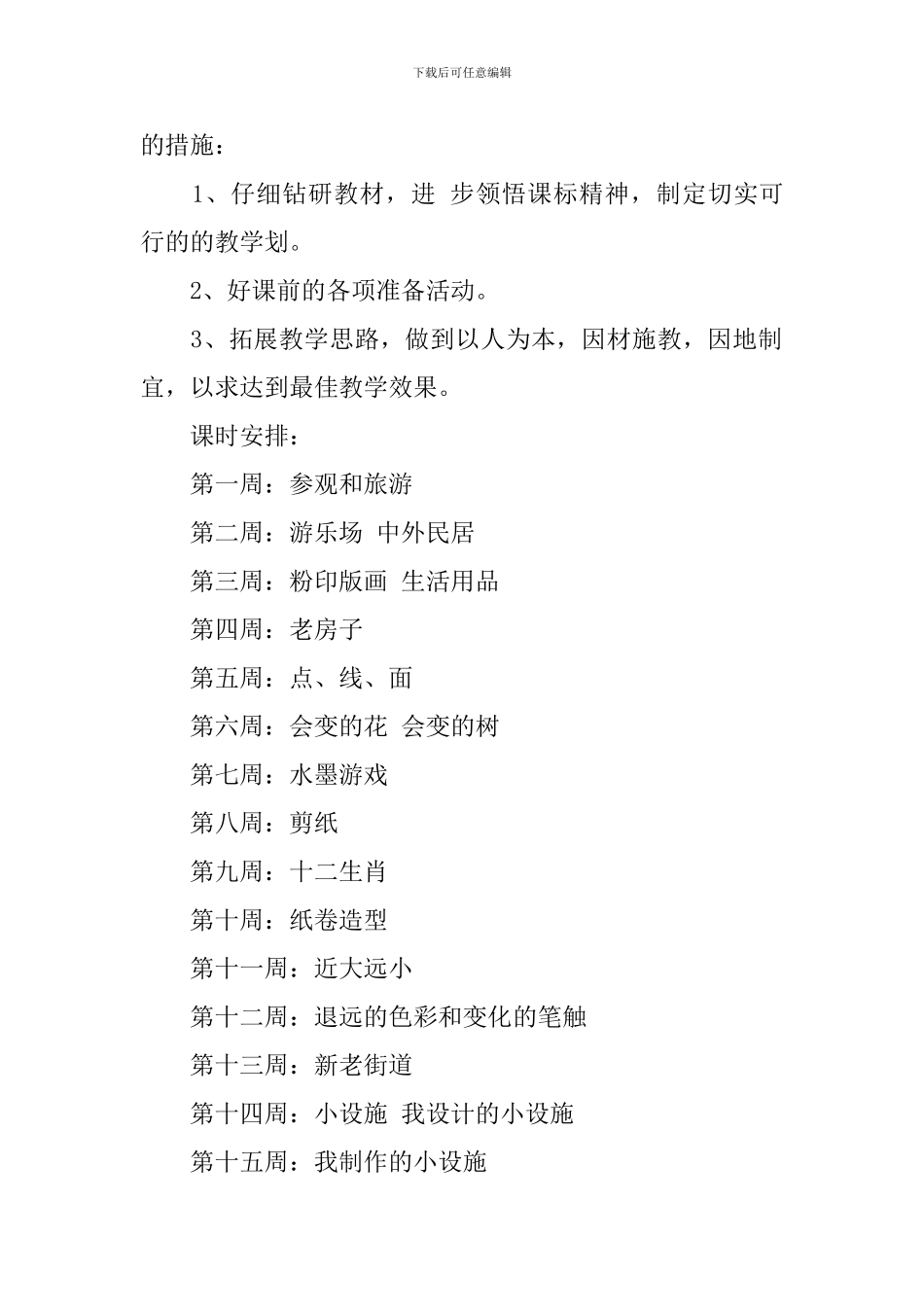 下载后可任意编辑

的措施：

1、仔细钻研教材，进 步领悟课标精神，制定切实可行的的教学划。

2、好课前的各项准备活动。

3、拓展教学思路，做到以人为本，因材施教，因地制宜，以求达到最佳教学效果。

课时安排：

第一周：参观和旅游

第二周：游乐场 中外民居

第三周：粉印版画 生活用品

第四周：老房子

第五周：点、线、面

第六周：会变的花 会变的树

第七周：水墨游戏

第八周：剪纸

第九周：十二生肖

第十周：纸卷造型

第十一周：近大远小

第十二周：退远的色彩和变化的笔触

第十三周：新老街道

第十四周：小设施 我设计的小设施

第十五周：我制作的小设施